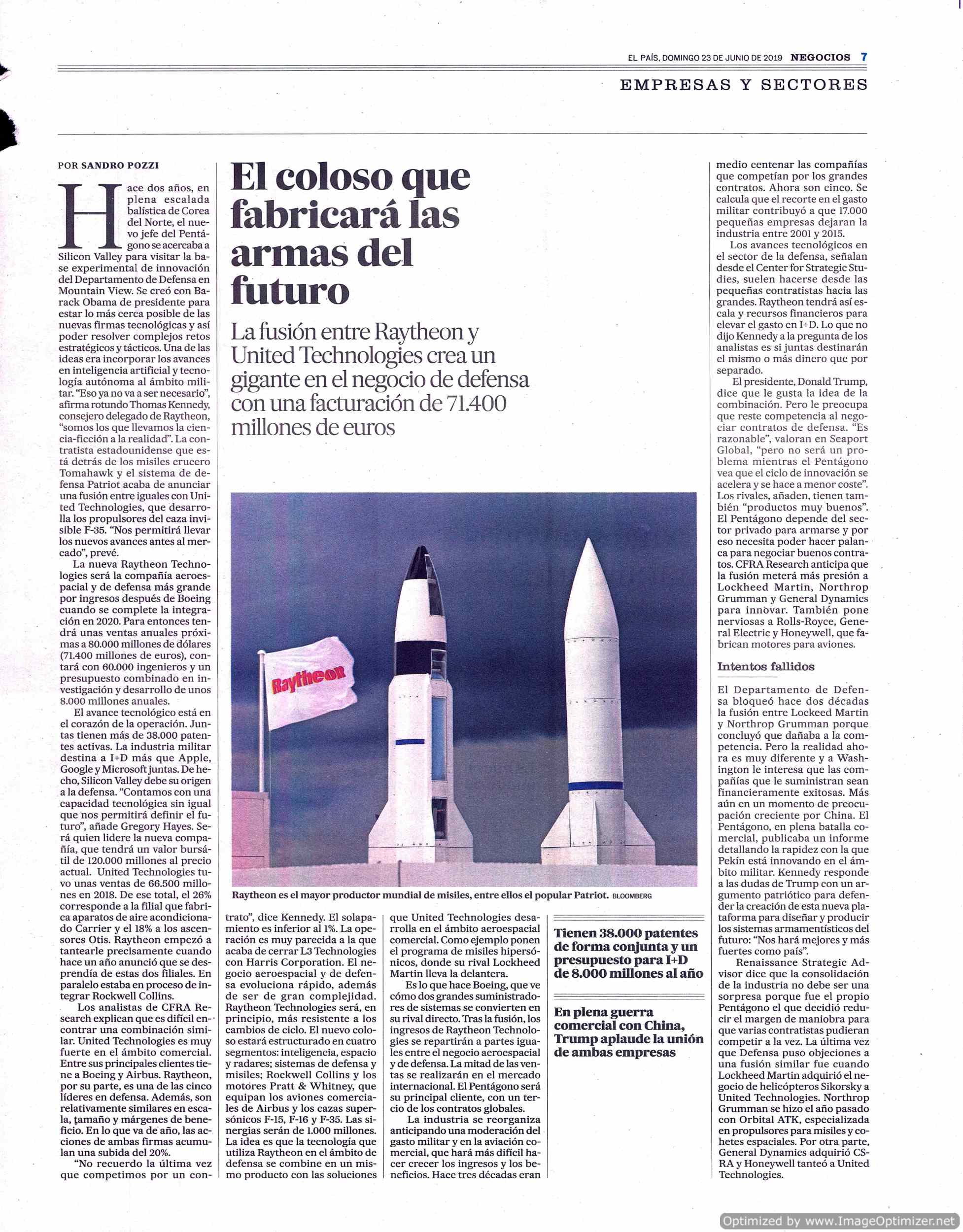 EL PAÍS, DOMINGO 23 DE JUNIO DE 2019 NEGOCIOS 7

EMPRESAS Y SECTORES

POR SANDRO POZZI

El coloso que fabricará las armas del futuro

La fusión entre Raytheon y United Technologies crea un gigante en el negocio de defensa con una facturación de 71.400 millones de euros

Hace dos años, en plena escalada balística de Corea del Norte, el nuevo jefe del Pentágono se acercaba a Silicon Valley para visitar la base experimental de innovación del Departamento de Defensa en Mountain View. Se creó con Barack Obama de presidente para estar lo más cerca posible de las nuevas firmas tecnológicas y así poder resolver complejos retos estratégicos y tácticos. Una de las ideas era incorporar los avances en inteligencia artificial y tecnología autónoma al ámbito militar. "Eso ya no va a ser necesario", afirma rotundo Thomas Kennedy, consejero delegado de Raytheon, "somos los que llevamos la ciencia-ficción a la realidad". La contratista estadounidense que está detrás de los misiles crucero Tomahawk y el sistema de defensa Patriot acaba de anunciar una fusión entre iguales con United Technologies, que desarrolla los propulsores del caza invisible F-35. "Nos permitirá llevar los nuevos avances antes al mercado", prevé.

La nueva Raytheon Technologies será la compañía aeroespacial y de defensa más grande por ingresos después de Boeing cuando se complete la integración en 2020. Para entonces tendrá unas ventas anuales próximas a 80.000 millones de dólares (71.400 millones de euros), contará con 60.000 ingenieros y un presupuesto combinado en investigación y desarrollo de unos 8.000 millones anuales.

El avance tecnológico está en el corazón de la operación. Juntas tienen más de 38.000 patentes activas. La industria militar destina a I+D más que Apple, Google y Microsoft juntas. De hecho, Silicon Valley debe su origen a la defensa. "Contamos con una capacidad tecnológica sin igual que nos permitirá definir el futuro", añade Gregory Hayes. Será quien lidere la nueva compañía, que tendrá un valor bursátil de 120.000 millones al precio actual. United Technologies tuvo unas ventas de 66.500 millones en 2018. De ese total, el 26% corresponde a la filial que fabrica aparatos de aire acondicionado Carrier y el 18% a los ascensores Otis. Raytheon empezó a tantearle precisamente cuando hace un año anunció que se desprendía de estas dos filiales. En paralelo estaba en proceso de integrar Rockwell Collins.

Los analistas de CFRA Research explican que es difícil encontrar una combinación similar. United Technologies es muy fuerte en el ámbito comercial. Entre sus principales clientes tiene a Boeing y Airbus. Raytheon, por su parte, es una de las cinco líderes en defensa. Además, son relativamente similares en escala, tamaño y márgenes de beneficio. En lo que va de año, las acciones de ambas firmas acumulan una subida del 20%.

"No recuerdo la última vez que competimos por un contrato", dice Kennedy. El solapamiento es inferior al 1%. La operación es muy parecida a la que acaba de cerrar L3 Technologies con Harris Corporation. El negocio aeroespacial y de defensa evoluciona rápido, además de ser de gran complejidad. Raytheon Technologies será, en principio, más resistente a los cambios de ciclo. El nuevo coloso estará estructurado en cuatro segmentos: inteligencia, espacio y radares; sistemas de defensa y misiles; Rockwell Collins y los motores Pratt & Whitney, que equipan los aviones comerciales de Airbus y los cazas supersónicos F-15, F-16 y F-35. Las sinergias serán de 1.000 millones. La idea es que la tecnología que utiliza Raytheon en el ámbito de defensa se combine en un mismo producto con las soluciones que United Technologies desarrolla en el ámbito aeroespacial comercial. Como ejemplo ponen el programa de misiles hipersónicos, donde su rival Lockheed Martin lleva la delantera.

Es lo que hace Boeing, que ve cómo dos grandes suministradores de sistemas se convierten en su rival directo. Tras la fusión, los ingresos de Raytheon Technologies se repartirán a partes iguales entre el negocio aeroespacial y de defensa. La mitad de las ventas se realizarán en el mercado internacional. El Pentágono será su principal cliente, con un tercio de los contratos globales.

La industria se reorganiza anticipando una moderación del gasto militar y en la aviación comercial, que hará más difícil hacer crecer los ingresos y los beneficios. Hace tres décadas eran medio centenar las compañías que competían por los grandes contratos. Ahora son cinco. Se calcula que el recorte en el gasto militar contribuyó a que 17.000 pequeñas empresas dejaran la industria entre 2001 y 2015.

Los avances tecnológicos en el sector de la defensa, señalan desde el Center for Strategic Studies, suelen hacerse desde las pequeñas contratistas hacia las grandes. Raytheon tendrá así escala y recursos financieros para elevar el gasto en I+D. Lo que no dijo Kennedy a la pregunta de los analistas es si juntas destinarán el mismo o más dinero que por separado.

El presidente, Donald Trump, dice que le gusta la idea de la combinación. Pero le preocupa que reste competencia al negociar contratos de defensa. "Es razonable", valoran en Seaport Global, "pero no será un problema mientras el Pentágono vea que el ciclo de innovación se acelera y se hace a menor coste". Los rivales, añaden, tienen también "productos muy buenos". El Pentágono depende del sector privado para armarse y por eso necesita poder hacer palanca para negociar buenos contratos. CFRA Research anticipa que la fusión meterá más presión a Lockheed Martin, Northrop Grumman y General Dynamics para innovar. También pone nerviosas a Rolls-Royce, General Electric y Honeywell, que fabrican motores para aviones.

Intentos fallidos

El Departamento de Defensa bloqueó hace dos décadas la fusión entre Lockeed Martin y Northrop Grumman porque concluyó que dañaba a la competencia. Pero la realidad ahora es muy diferente y a Washington le interesa que las compañías que le suministran sean financieramente exitosas. Más aún en un momento de preocupación creciente por China. El Pentágono, en plena batalla comercial, publicaba un informe detallando la rapidez con la que Pekín está innovando en el ámbito militar. Kennedy responde a las dudas de Trump con un argumento patriótico para defender la creación de esta nueva plataforma para diseñar y producir los sistemas armamentísticos del futuro: "Nos hará mejores y más fuertes como país".

Renaissance Strategic Advisor dice que la consolidación de la industria no debe ser una sorpresa porque fue el propio Pentágono el que decidió reducir el margen de maniobra para que varias contratistas pudieran competir a la vez. La última vez que Defensa puso objeciones a una fusión similar fue cuando Lockheed Martin adquirió el negocio de helicópteros Sikorsky a United Technologies. Northrop Grumman se hizo el año pasado con Orbital ATK, especializada en propulsores para misiles y cohetes espaciales. Por otra parte, General Dynamics adquirió CSRA y Honeywell tanteó a United Technologies.

Raytheon

Raytheon es el mayor productor mundial de misiles, entre ellos el popular Patriot. BLOOMBERG

Tienen 38.000 patentes de forma conjunta y un presupuesto para I+D de 8.000 millones al año

En plena guerra comercial con China, Trump aplaude la unión de ambas empresas

Optimized by www.ImageOptimizer.net